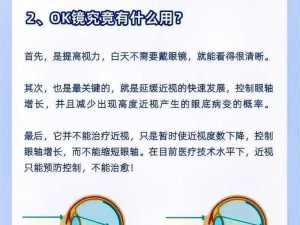 2、OK镜究竟有什么用？

首先，是提高视力，白天不需要戴眼镜，就能看得很清晰。

其次，也是最关键的，就是延缓近视的快速发展，控制眼轴增长，并且减少出现高度近视产生的眼底病变的概率。

最后，它并不能治疗近视，只是暂时使近视度数下降，控制眼轴增长，而不能缩短眼轴。在目前医疗技术水平下，近视只能预防控制，不能治愈！